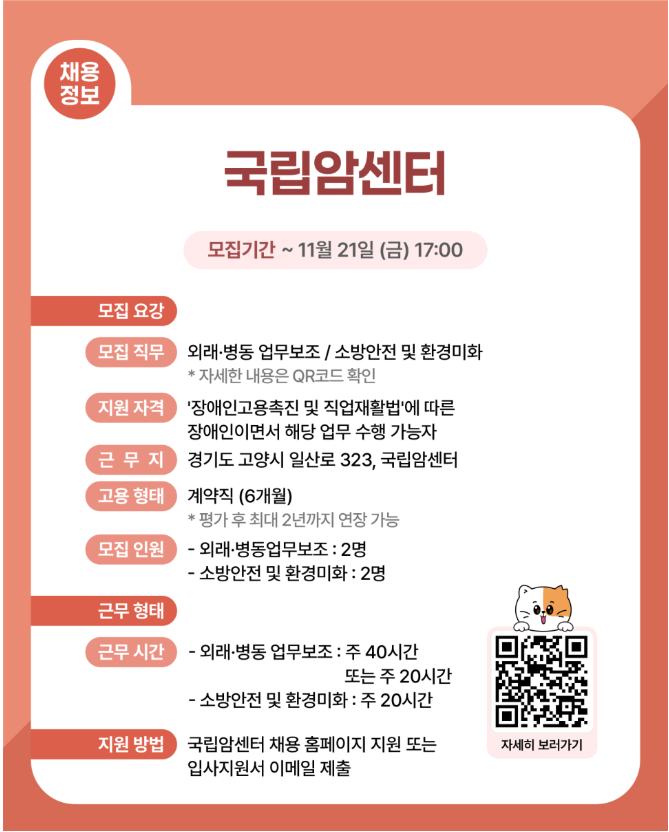 채용
정보

국립암센터

모집기간 ~ 11월 21일 (금) 17:00

모집 요강

모집 직무
외래·병동 업무보조 / 소방안전 및 환경미화
* 자세한 내용은 QR코드 확인

지원 자격
'장애인고용촉진 및 직업재활법'에 따른 장애인이면서 해당 업무 수행 가능자

근 무 지
경기도 고양시 일산로 323, 국립암센터

고용 형태
계약직 (6개월)
* 평가 후 최대 2년까지 연장 가능

모집 인원
- 외래·병동업무보조 : 2명
- 소방안전 및 환경미화 : 2명

근무 형태

근무 시간
- 외래·병동 업무보조 : 주 40시간
또는 주 20시간
- 소방안전 및 환경미화 : 주 20시간

지원 방법
국립암센터 채용 홈페이지 지원 또는
입사지원서 이메일 제출

자세히 보러가기